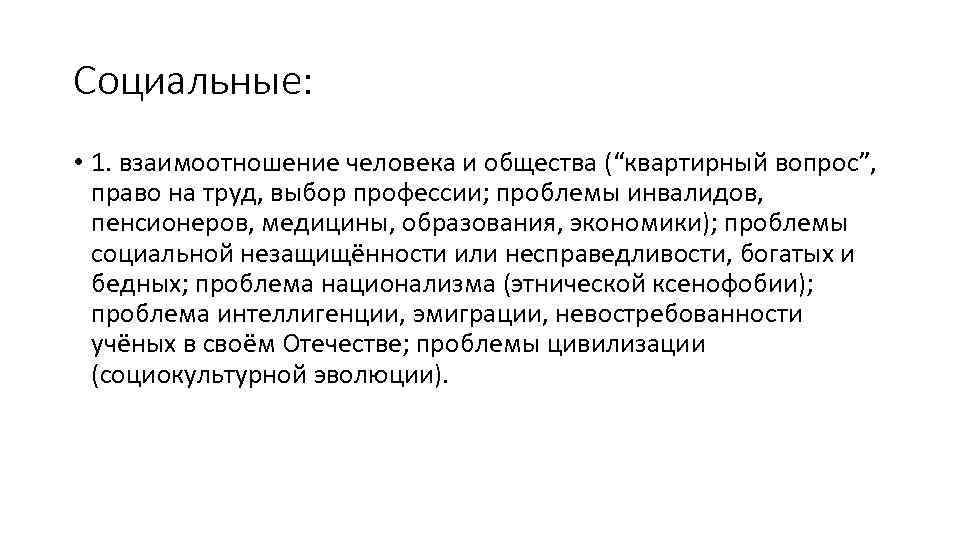 Социальные:

• 1. взаимоотношение человека и общества (“квартирный вопрос”, право на труд, выбор профессии; проблемы инвалидов, пенсионеров, медицины, образования, экономики); проблемы социальной незащищённости или несправедливости, богатых и бедных; проблема национализма (этнической ксенофобии); проблема интеллигенции, эмиграции, невостребованности учёных в своём Отечестве; проблемы цивилизации (социокультурной эволюции).